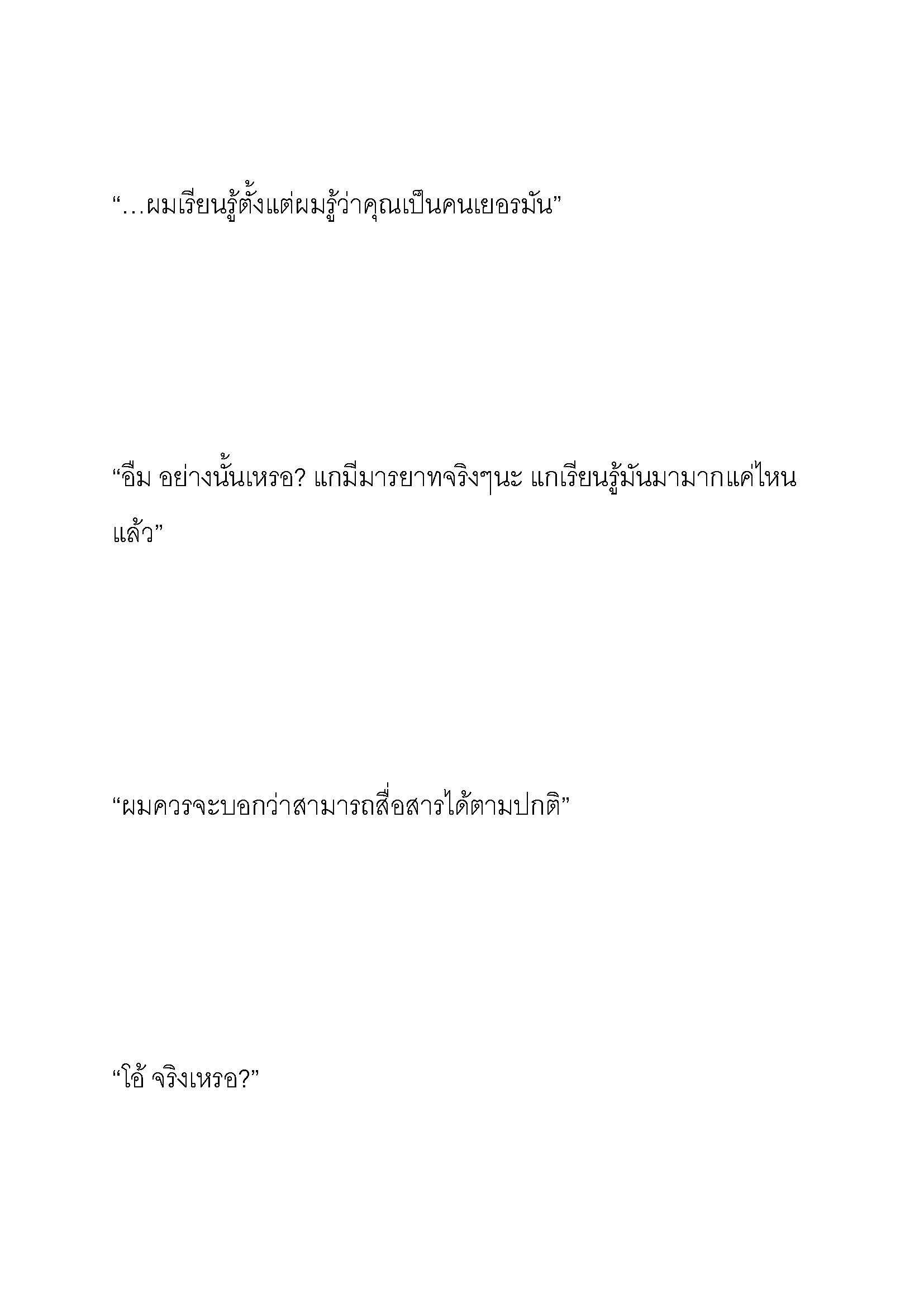 “…ผมเรียนรู้ตั้งแต่ผมรู้ว่าคุณเป็นคนเยอรมัน”

“อืม อย่างนั้นเหรอ? แกมีมารยาทจริงๆนะ แกเรียนรู้มันมามากแค่ไหนแล้ว”

“ผมควรจะบอกว่าสามารถสื่อสารได้ตามปกติ”

“โอ้ จริงเหรอ?”